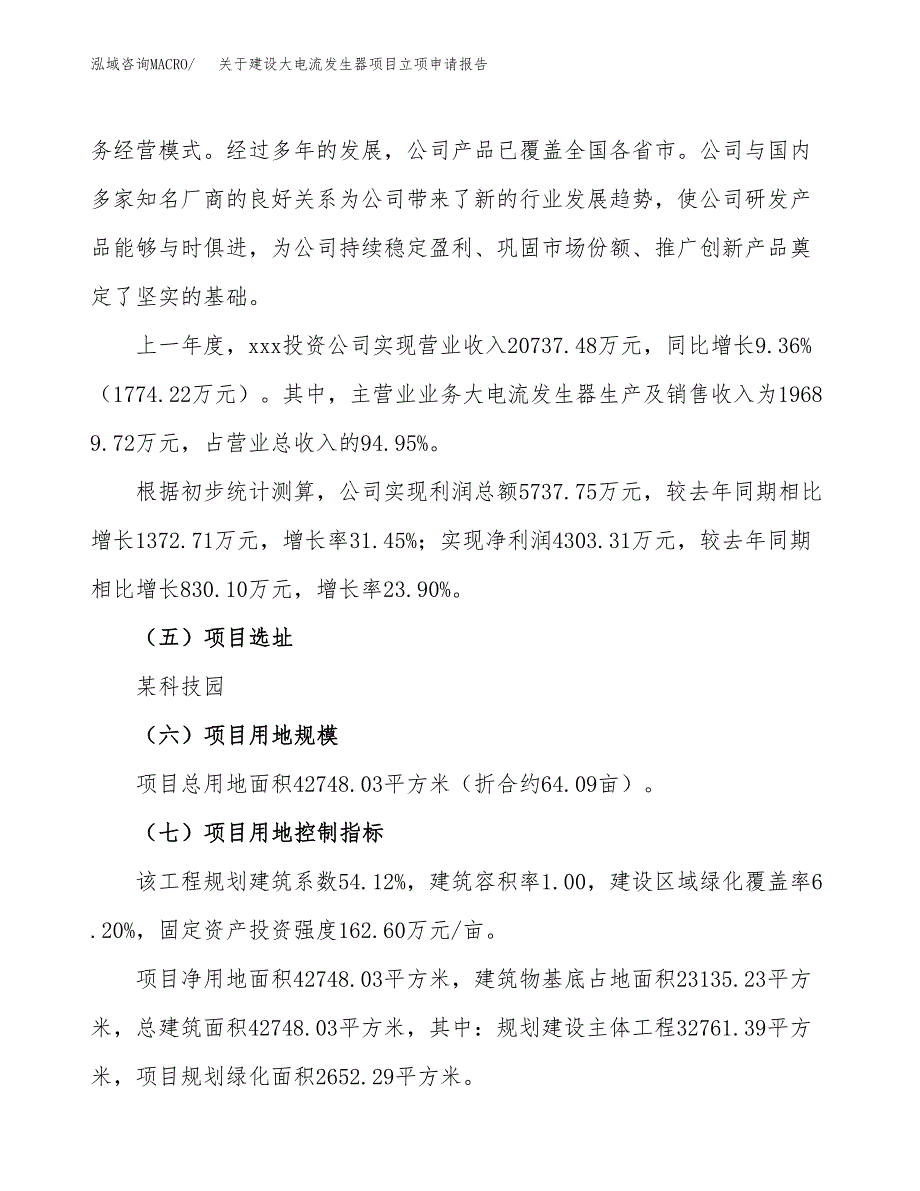 泓域咨询MACRO/ 关于建设大电流发生器项目立项申请报告

务经营模式。经过多年的发展，公司产品已覆盖全国各省市。公司与国内多家知名厂商的良好关系为公司带来了新的行业发展趋势，使公司研发产品能够与时俱进，为公司持续稳定盈利、巩固市场份额、推广创新产品奠定了坚实的基础。

上一年度，xxx投资公司实现营业收入20737.48万元，同比增长9.36%（1774.22万元）。其中，主营业业务大电流发生器生产及销售收入为19689.72万元，占营业总收入的94.95%。

根据初步统计测算，公司实现利润总额5737.75万元，较去年同期相比增长1372.71万元，增长率31.45%；实现净利润4303.31万元，较去年同期相比增长830.10万元，增长率23.90%。

（五）项目选址

某科技园

（六）项目用地规模

项目总用地面积42748.03平方米（折合约64.09亩）。

（七）项目用地控制指标

该工程规划建筑系数54.12%，建筑容积率1.00，建设区域绿化覆盖率6.20%，固定资产投资强度162.60万元/亩。

项目净用地面积42748.03平方米，建筑物基底占地面积23135.23平方米，总建筑面积42748.03平方米，其中：规划建设主体工程32761.39平方米，项目规划绿化面积2652.29平方米。